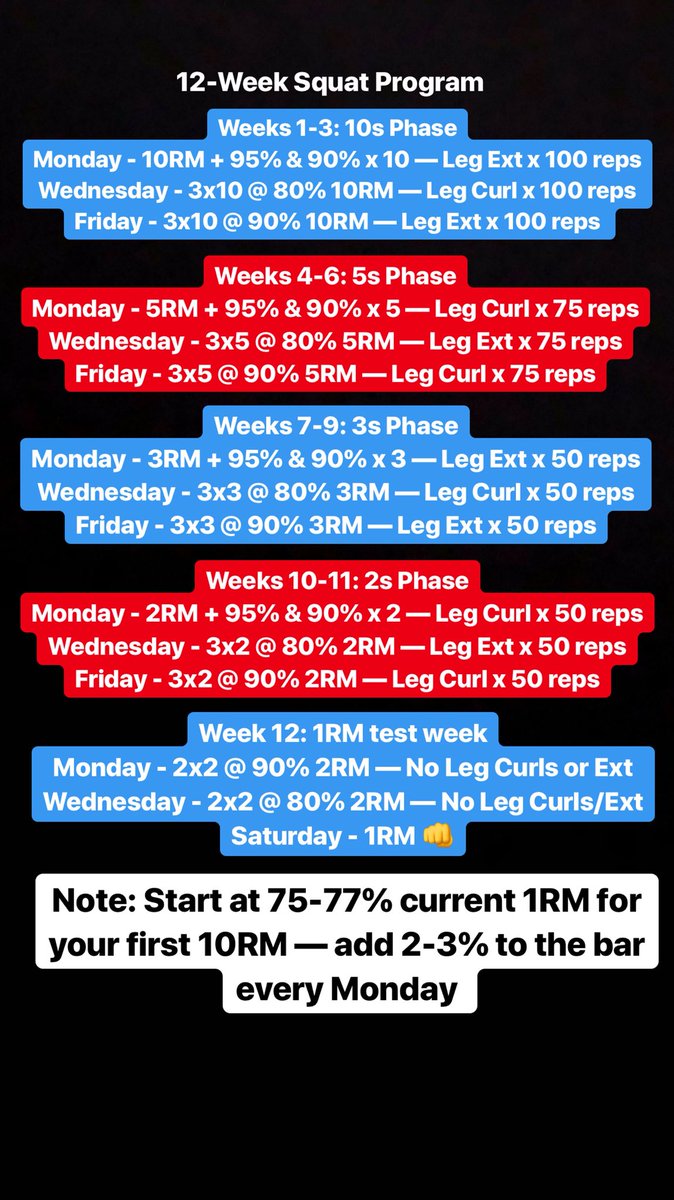 12-Week Squat Program

Weeks 1-3: 10s Phase
Monday - 10RM + 95% & 90% x 10 — Leg Ext x 100 reps
Wednesday - 3x10 @ 80% 10RM — Leg Curl x 100 reps
Friday - 3x10 @ 90% 10RM — Leg Ext x 100 reps

Weeks 4-6: 5s Phase
Monday - 5RM + 95% & 90% x 5 — Leg Curl x 75 reps
Wednesday - 3x5 @ 80% 5RM — Leg Ext x 75 reps
Friday - 3x5 @ 90% 5RM — Leg Curl x 75 reps

Weeks 7-9: 3s Phase
Monday - 3RM + 95% & 90% x 3 — Leg Ext x 50 reps
Wednesday - 3x3 @ 80% 3RM — Leg Curl x 50 reps
Friday - 3x3 @ 90% 3RM — Leg Ext x 50 reps

Weeks 10-11: 2s Phase
Monday - 2RM + 95% & 90% x 2 — Leg Curl x 50 reps
Wednesday - 3x2 @ 80% 2RM — Leg Ext x 50 reps
Friday - 3x2 @ 90% 2RM — Leg Curl x 50 reps

Week 12: 1RM test week
Monday - 2x2 @ 90% 2RM — No Leg Curls or Ext
Wednesday - 2x2 @ 80% 2RM — No Leg Curls/Ext
Saturday - 1RM 👊

Note: Start at 75-77% current 1RM for your first 10RM — add 2-3% to the bar every Monday